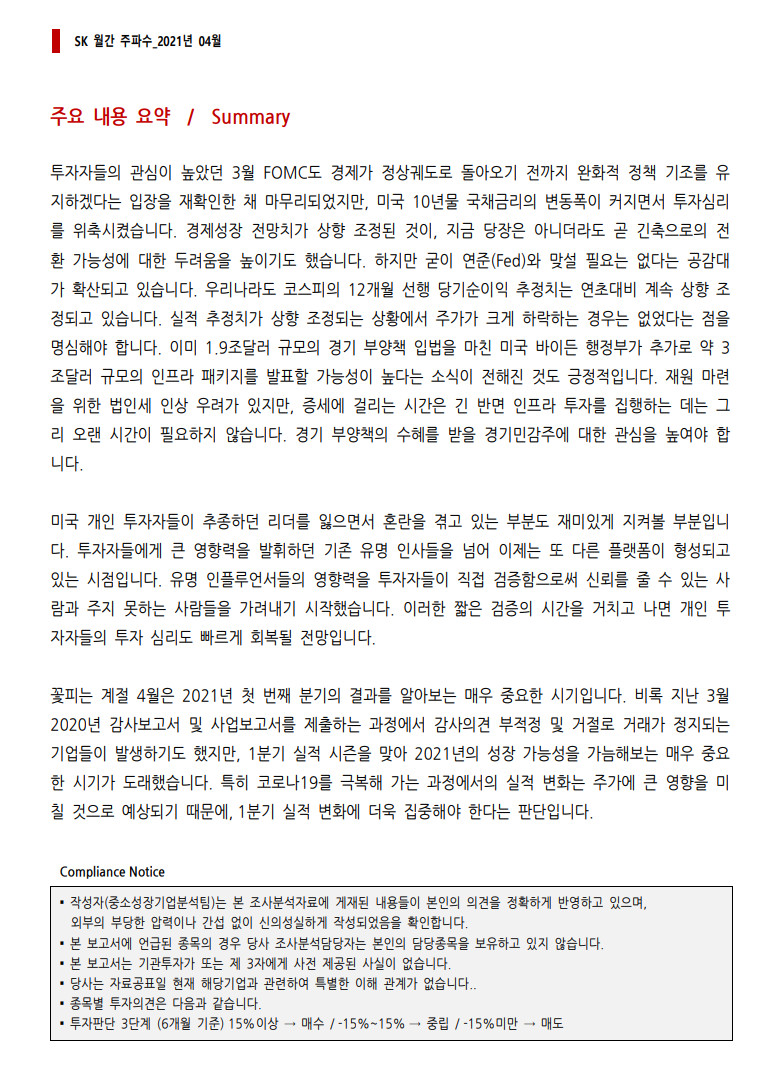 SK 월간 주파수_2021년 04월

주요 내용 요약 / Summary

투자자들의 관심이 높았던 3월 FOMC도 경제가 정상궤도로 돌아오기 전까지 완화적 정책 기조를 유지하겠다는 입장을 재확인한 채 마무리되었지만, 미국 10년물 국채금리의 변동폭이 커지면서 투자심리를 위축시켰습니다. 경제성장 전망치가 상향 조정된 것이, 지금 당장은 아니더라도 곧 긴축으로의 전환 가능성에 대한 두려움을 높이기도 했습니다. 하지만 굳이 연준(Fed)와 맞설 필요는 없다는 공감대가 확산되고 있습니다. 우리나라도 코스피의 12개월 선행 당기순이익 추정치는 연초대비 계속 상향 조정되고 있습니다. 실적 추정치가 상향 조정되는 상황에서 주가가 크게 하락하는 경우는 없었다는 점을 명심해야 합니다. 이미 1.9조달러 규모의 경기 부양책 입법을 마친 미국 바이든 행정부가 추가로 약 3조달러 규모의 인프라 패키지를 발표할 가능성이 높다는 소식이 전해진 것도 긍정적입니다. 재원 마련을 위한 법인세 인상 우려가 있지만, 증세에 걸리는 시간은 긴 반면 인프라 투자를 집행하는 데는 그리 오랜 시간이 필요하지 않습니다. 경기 부양책의 수혜를 받을 경기민감주에 대한 관심을 높여야 합니다.

미국 개인 투자자들이 추종하던 리더를 잃으면서 혼란을 겪고 있는 부분도 재미있게 지켜볼 부분입니다. 투자자들에게 큰 영향력을 발휘하던 기존 유명 인사들을 넘어 이제는 또 다른 플랫폼이 형성되고 있는 시점입니다. 유명 인플루언서들의 영향력을 투자자들이 직접 검증함으로써 신뢰를 줄 수 있는 사람과 주지 못하는 사람들을 가려내기 시작했습니다. 이러한 짧은 검증의 시간을 거치고 나면 개인 투자자들의 투자 심리도 빠르게 회복될 전망입니다.

꽃피는 계절 4월은 2021년 첫 번째 분기의 결과를 알아보는 매우 중요한 시기입니다. 비록 지난 3월 2020년 감사보고서 및 사업보고서를 제출하는 과정에서 감사의견 부적정 및 거절로 거래가 정지되는 기업들이 발생하기도 했지만, 1분기 실적 시즌을 맞아 2021년의 성장 가능성을 가늠해보는 매우 중요한 시기가 도래했습니다. 특히 코로나19를 극복해 가는 과정에서의 실적 변화는 주가에 큰 영향을 미칠 것으로 예상되기 때문에, 1분기 실적 변화에 더욱 집중해야 한다는 판단입니다.

Compliance Notice

▪ 작성자(중소성장기업분석팀)는 본 조사분석자료에 게재된 내용들이 본인의 의견을 정확하게 반영하고 있으며, 외부의 부당한 압력이나 간섭 없이 신의성실하게 작성되었음을 확인합니다.
▪ 본 보고서에 언급된 종목의 경우 당사 조사분석담당자는 본인의 담당종목을 보유하고 있지 않습니다.
▪ 본 보고서는 기관투자가 또는 제 3자에게 사전 제공된 사실이 없습니다.
▪ 당사는 자료공표일 현재 해당기업과 관련하여 특별한 이해 관계가 없습니다..
▪ 종목별 투자의견은 다음과 같습니다.
▪ 투자판단 3단계 (6개월 기준) 15%이상 → 매수 / -15%~15% → 중립 / -15%미만 → 매도